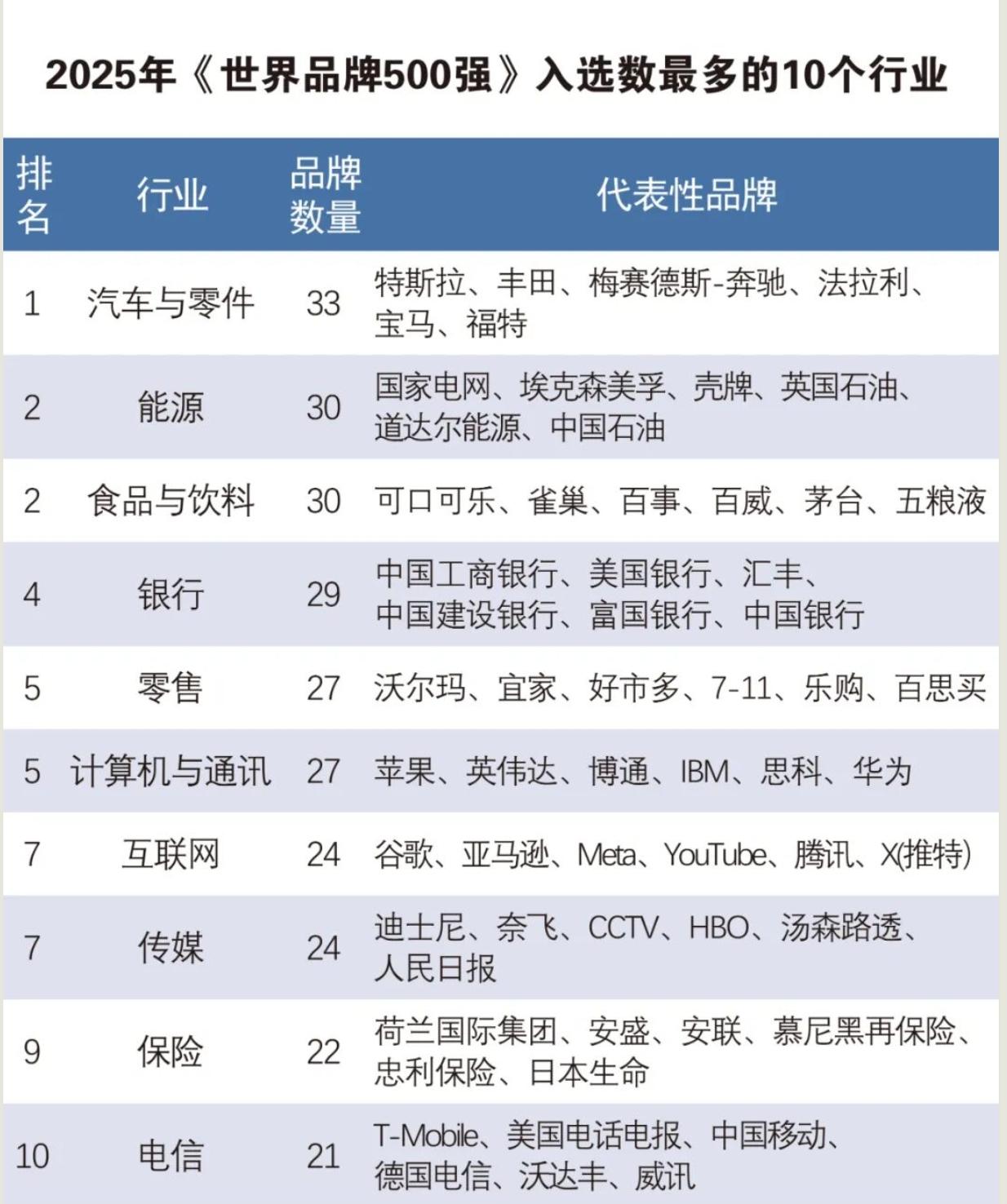 2025年《世界品牌500强》入选数最多的10个行业

| 排名 | 行业 | 品牌数量 | 代表性品牌 |
|---|---|---|---|
| 1 | 汽车与零件 | 33 | 特斯拉、丰田、梅赛德斯-奔驰、法拉利、宝马、福特 |
| 2 | 能源 | 30 | 国家电网、埃克森美孚、壳牌、英国石油、道达尔能源、中国石油 |
| 2 | 食品与饮料 | 30 | 可口可乐、雀巢、百事、百威、茅台、五粮液 |
| 4 | 银行 | 29 | 中国工商银行、美国银行、汇丰、中国建设银行、富国银行、中国银行 |
| 5 | 零售 | 27 | 沃尔玛、宜家、好市多、7-11、乐购、百思买 |
| 5 | 计算机与通讯 | 27 | 苹果、英伟达、博通、IBM、思科、华为 |
| 7 | 互联网 | 24 | 谷歌、亚马逊、Meta、YouTube、腾讯、X(推特) |
| 7 | 传媒 | 24 | 迪士尼、奈飞、CCTV、HBO、汤森路透、人民日报 |
| 9 | 保险 | 22 | 荷兰国际集团、安盛、安联、慕尼黑再保险、忠利保险、日本生命 |
| 10 | 电信 | 21 | T-Mobile、美国电话电报、中国移动、德国电信、沃达丰、威讯 |